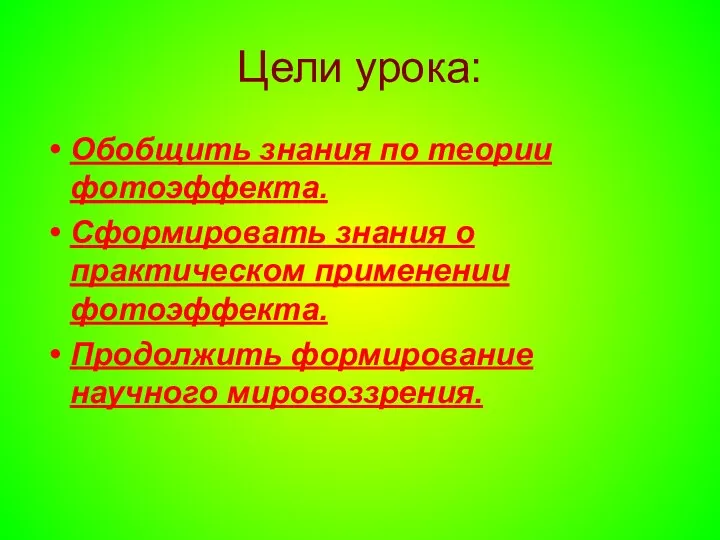 Цели урока:

• Обобщить знания по теории фотоэффекта.
• Сформировать знания о практическом применении фотоэффекта.
• Продолжить формирование научного мировоззрения.